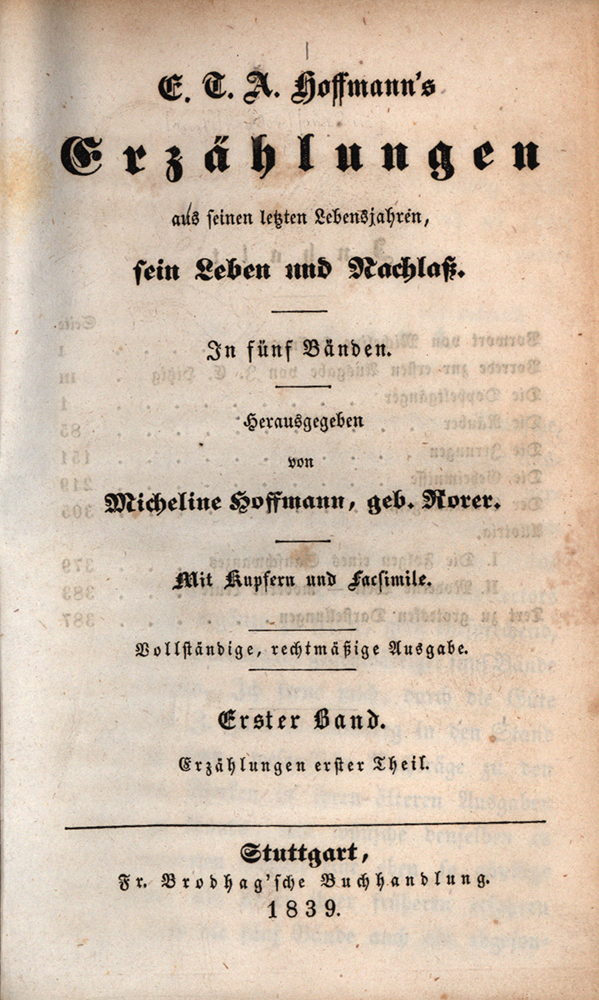 E. T. A. Hoffmann's

Erzählungen

aus seinen letzten Lebensjahren,

sein Leben und Nachlaß.

In fünf Bänden.

Herausgegeben

von

Micheline Hoffmann, geb. Rorer.

Mit Kupfern und Facsimile.

Vollständige, rechtmäßige Ausgabe.

Erster Band.

Erzählungen erster Theil.

Stuttgart,

Fr. Brodhag'sche Buchhandlung.

1839.